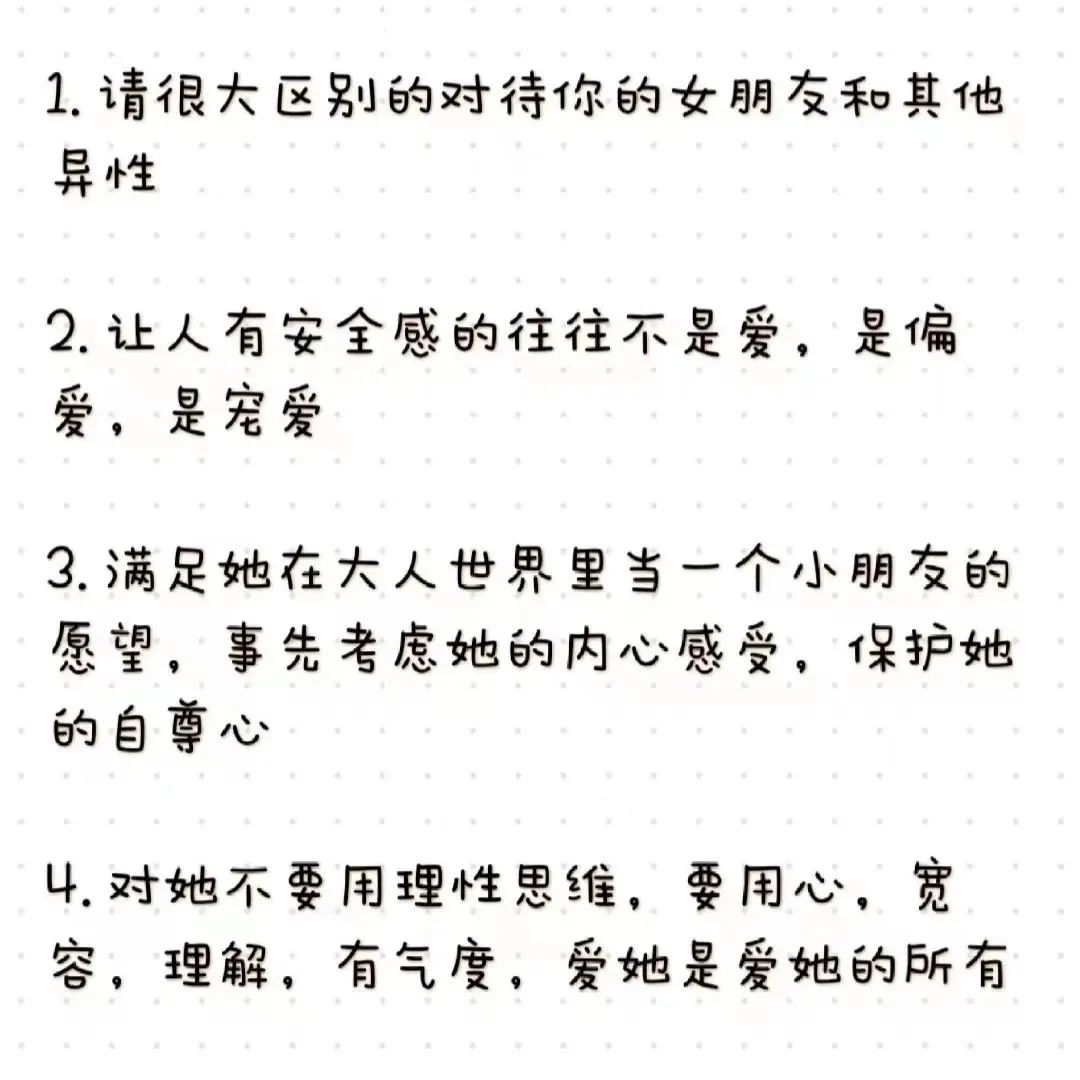 1. 请很大区别的对待你的女朋友和其他异性

2. 让人有安全感的往往不是爱，是偏爱，是宠爱

3. 满足她在大人世界里当一个小朋友的愿望，事先考虑她的内心感受，保护她的自尊心

4. 对她不要用理性思维，要用心，宽容，理解，有气度，爱她是爱她的所有